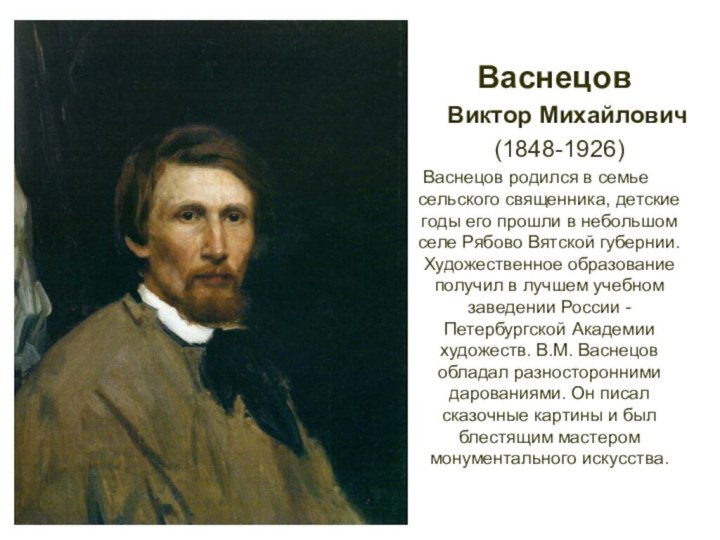 Васнецов
Виктор Михайлович
(1848-1926)

Васнецов родился в семье сельского священника, детские годы его прошли в небольшом селе Рябово Вятской губернии. Художественное образование получил в лучшем учебном заведении России - Петербургской Академии художеств. В.М. Васнецов обладал разносторонними дарованиями. Он писал сказочные картины и был блестящим мастером монументального искусства.